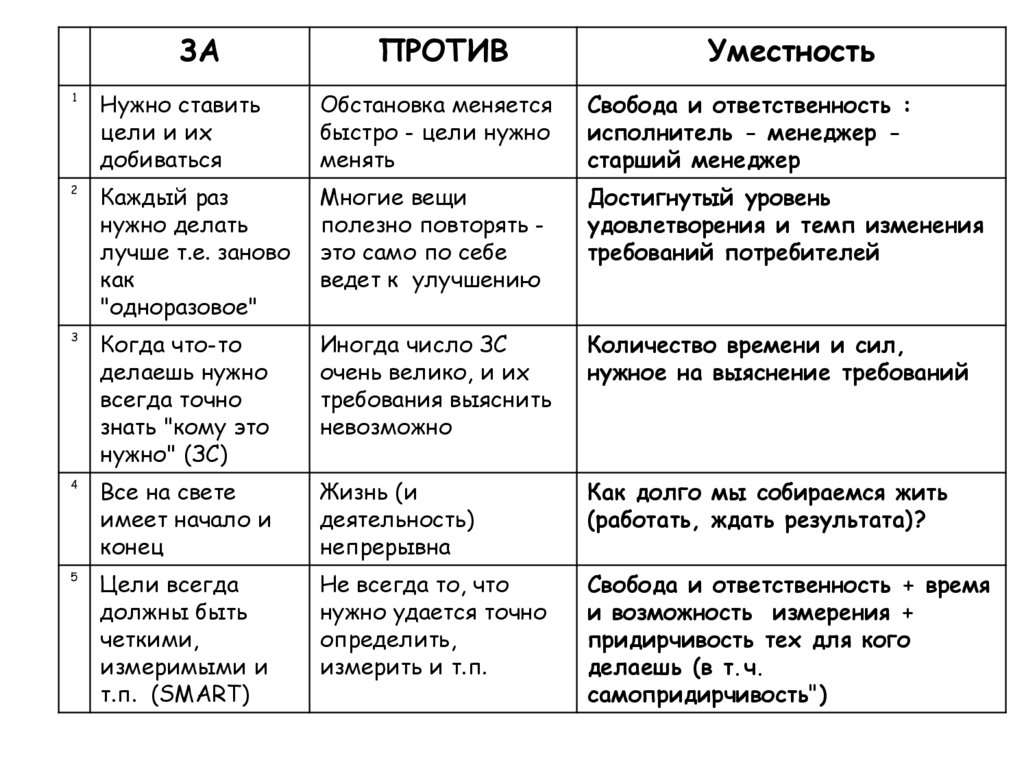 | | ЗА | ПРОТИВ | Уместность |
|---|---|---|---|
| 1 | Нужно ставить цели и их добиваться | Обстановка меняется быстро - цели нужно менять | Свобода и ответственность : исполнитель - менеджер - старший менеджер |
| 2 | Каждый раз нужно делать лучше т.е. заново как "одноразовое" | Многие вещи полезно повторять - это само по себе ведет к улучшению | Достигнутый уровень удовлетворения и темп изменения требований потребителей |
| 3 | Когда что-то делаешь нужно всегда точно знать "кому это нужно" (ЗС) | Иногда число ЗС очень велико, и их требования выяснить невозможно | Количество времени и сил, нужное на выяснение требований |
| 4 | Все на свете имеет начало и конец | Жизнь (и деятельность) непрерывна | Как долго мы собираемся жить (работать, ждать результата)? |
| 5 | Цели всегда должны быть четкими, измеримыми и т.п. (SMART) | Не всегда то, что нужно удается точно определить, измерить и т.п. | Свобода и ответственность + время и возможность измерения + придирчивость тех для кого делаешь (в т.ч. самопридирчивость") |